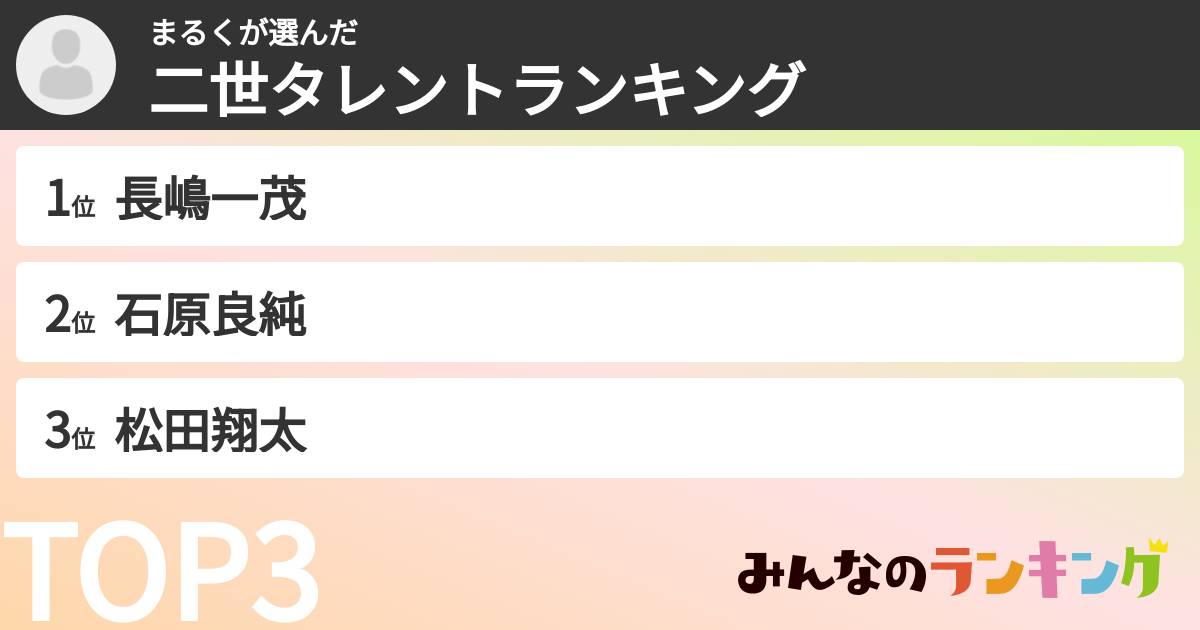 まるくが選んだ
二世タレントランキング

1位 長嶋一茂

2位 石原良純

3位 松田翔太

TOP3

みんなのランキング